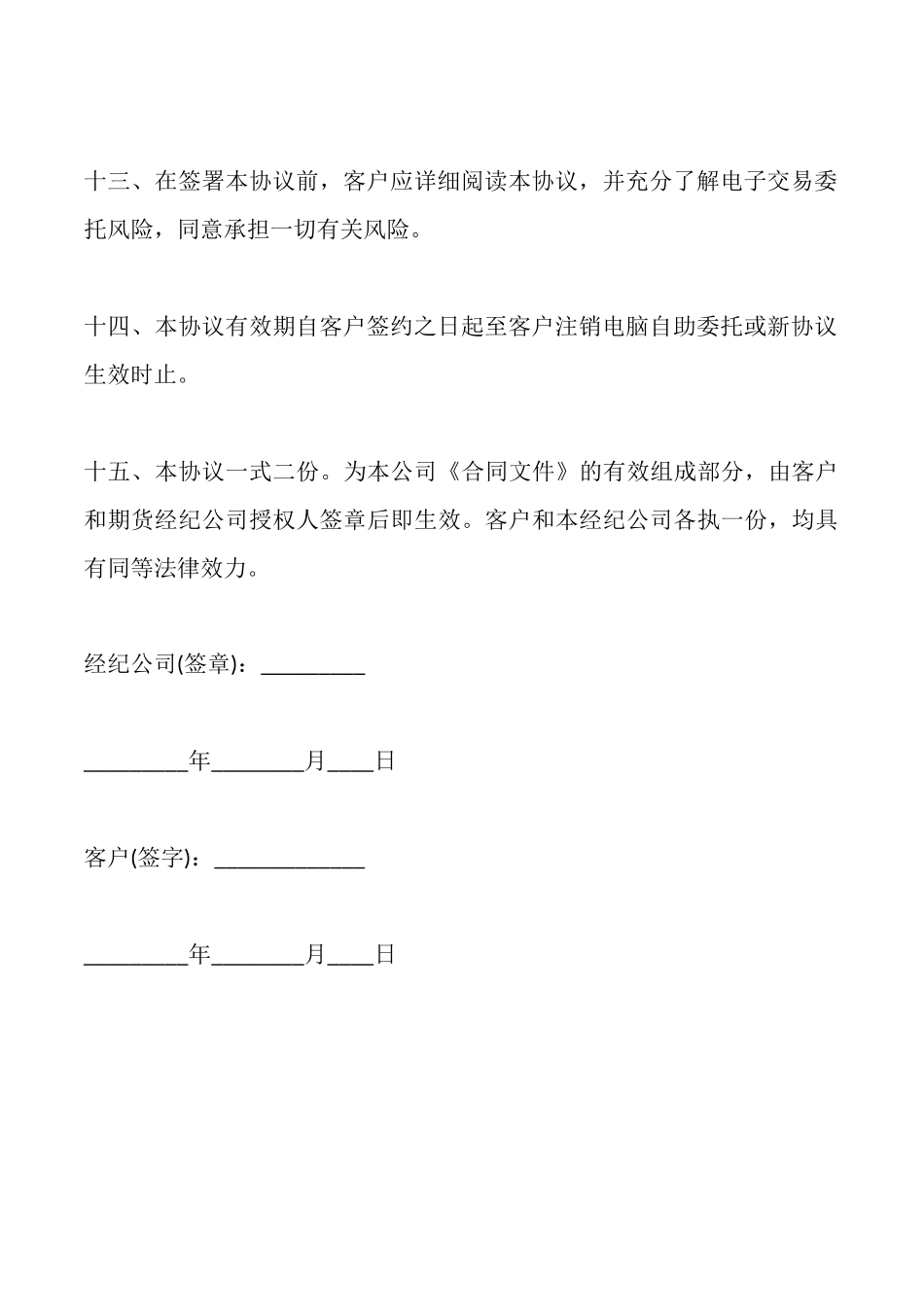 十三、在签署本协议前，客户应详细阅读本协议，并充分了解电子交易委托风险，同意承担一切有关风险。

十四、本协议有效期自客户签约之日起至客户注销电脑自助委托或新协议生效时止。

十五、本协议一式二份。为本公司《合同文件》的有效组成部分，由客户和期货经纪公司授权人签章后即生效。客户和本经纪公司各执一份，均具有同等法律效力。

经纪公司(签章)：_________

_________年________月____日

客户(签字)：_____________

_________年________月____日